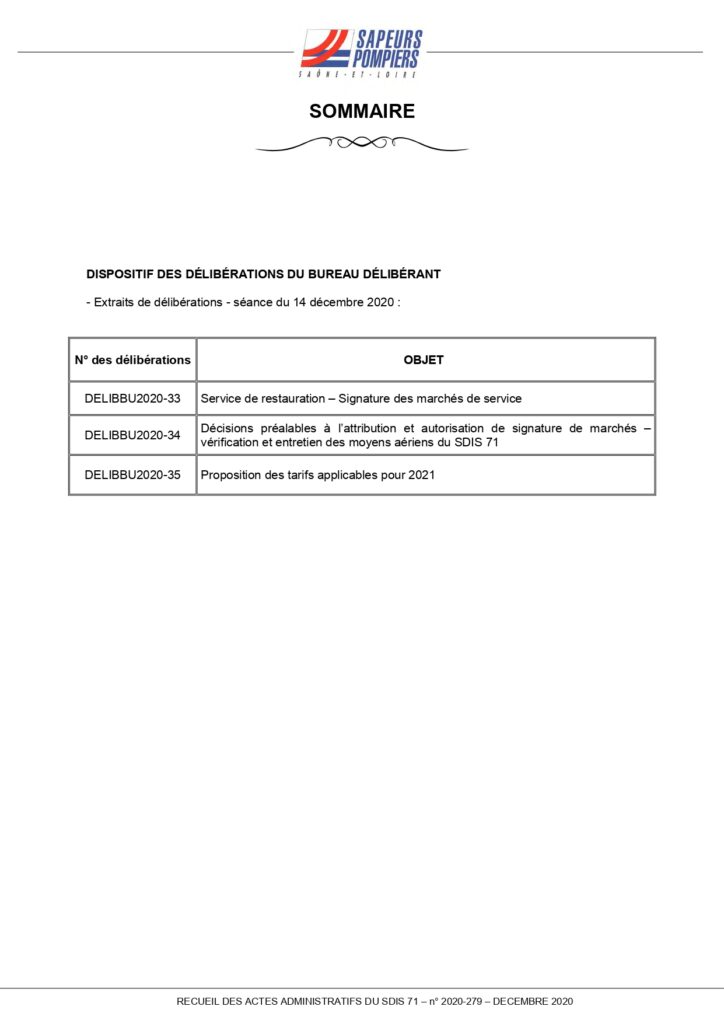 SAPEURS POMPIERS
SAÔNE-ET-LOIRE

SOMMAIRE

DISPOSITIF DES DÉLIBÉRATIONS DU BUREAU DÉLIBÉRANT

- Extraits de délibérations - séance du 14 décembre 2020 :

| N° des délibérations | OBJET |
|---|---|
| DELIBBU2020-33 | Service de restauration – Signature des marchés de service |
| DELIBBU2020-34 | Décisions préalables à l'attribution et autorisation de signature de marchés – vérification et entretien des moyens aériens du SDIS 71 |
| DELIBBU2020-35 | Proposition des tarifs applicables pour 2021 |

RECUEIL DES ACTES ADMINISTRATIFS DU SDIS 71 – n° 2020-279 – DECEMBRE 2020